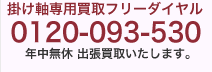 掛け軸専用買取フリーダイヤル
0120-093-530
年中無休 出張買取いたします。